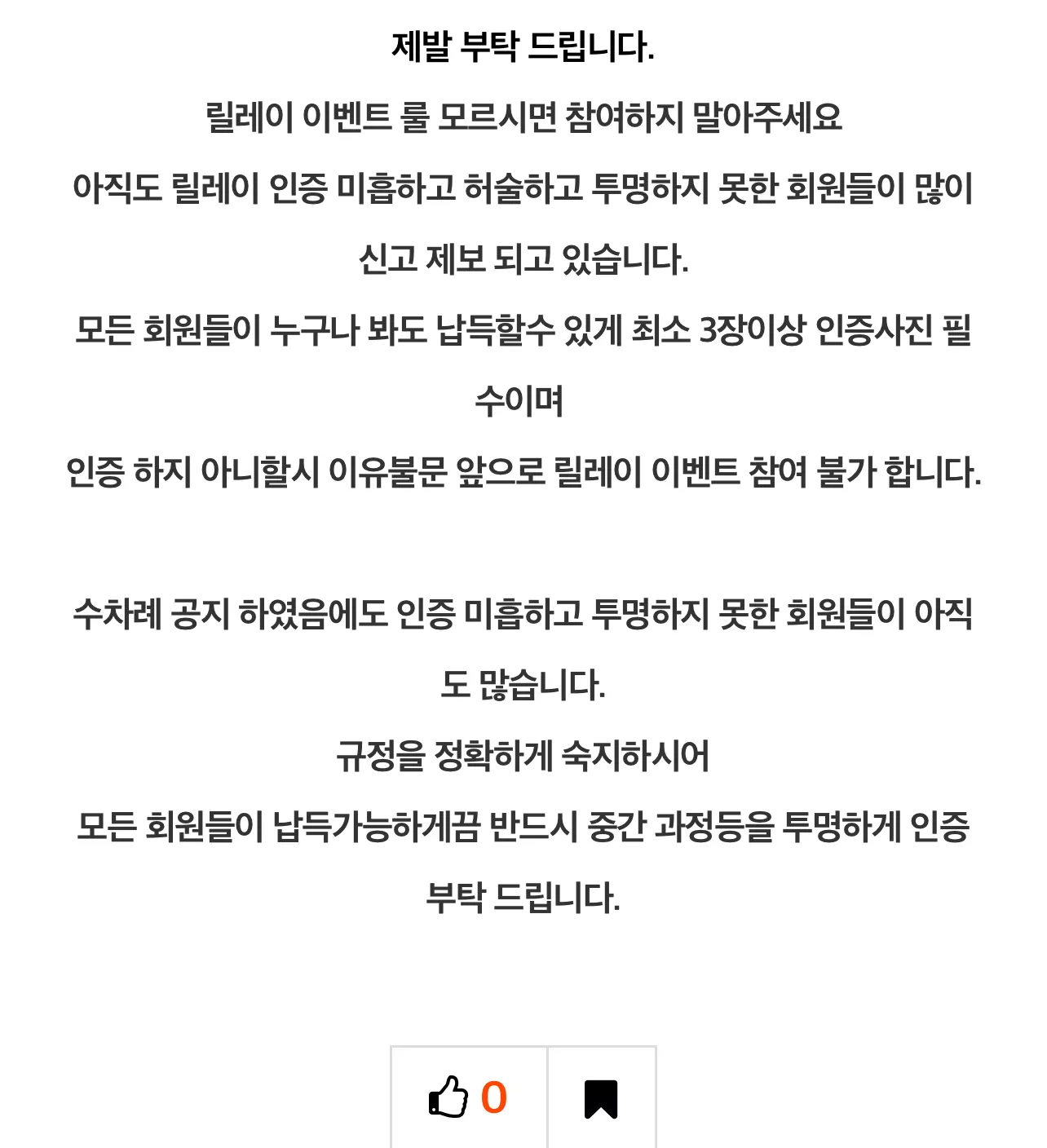 제발 부탁 드립니다.

릴레이 이벤트 룰 모르시면 참여하지 말아주세요

아직도 릴레이 인증 미흡하고 허술하고 투명하지 못한 회원들이 많이 신고 제보 되고 있습니다.

모든 회원들이 누구나 봐도 납득할수 있게 최소 3장이상 인증사진 필수이며

인증 하지 아니할시 이유불문 앞으로 릴레이 이벤트 참여 불가 합니다.

수차례 공지 하였음에도 인증 미흡하고 투명하지 못한 회원들이 아직도 많습니다.

규정을 정확하게 숙지하시어

모든 회원들이 납득가능하게끔 반드시 중간 과정등을 투명하게 인증 부탁 드립니다.

0